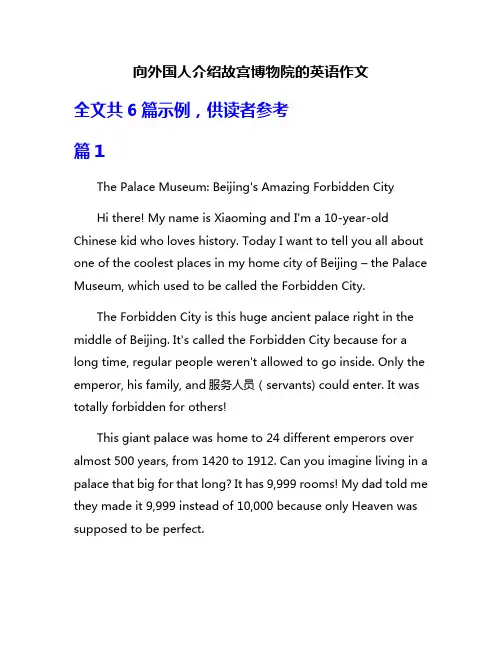 向外国人介绍故宫博物院的英语作文

全文共 6 篇示例，供读者参考

篇 1

The Palace Museum: Beijing's Amazing Forbidden City

Hi there! My name is Xiaoming and I'm a 10-year-old Chinese kid who loves history. Today I want to tell you all about one of the coolest places in my home city of Beijing – the Palace Museum, which used to be called the Forbidden City.

The Forbidden City is this huge ancient palace right in the middle of Beijing. It's called the Forbidden City because for a long time, regular people weren't allowed to go inside. Only the emperor, his family, and 服务人员（servants) could enter. It was totally forbidden for others!

This giant palace was home to 24 different emperors over almost 500 years, from 1420 to 1912. Can you imagine living in a palace that big for that long? It has 9,999 rooms! My dad told me they made it 9,999 instead of 10,000 because only Heaven was supposed to be perfect.